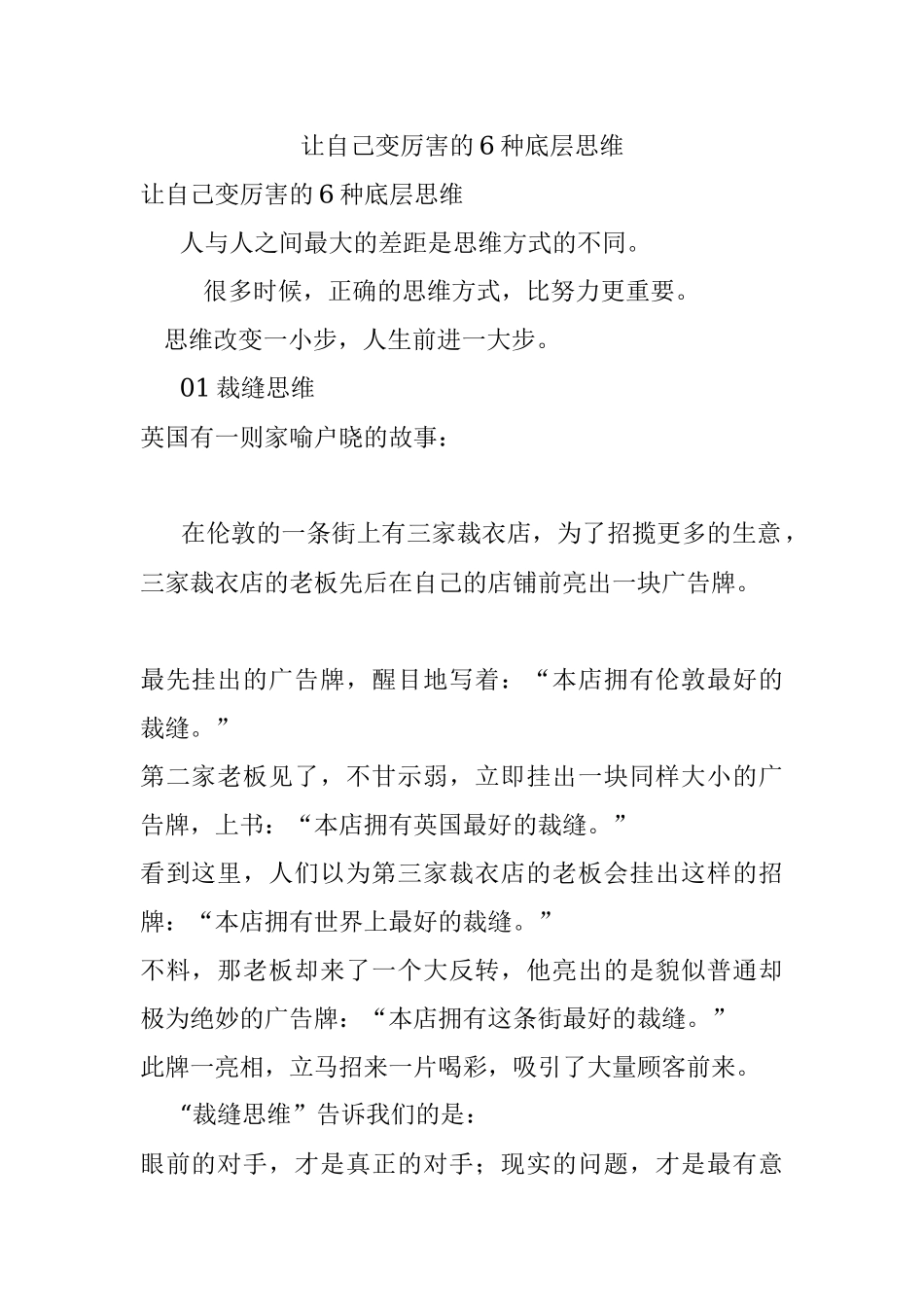 让自己变厉害的6种底层思维

让自己变厉害的6种底层思维

人与人之间最大的差距是思维方式的不同。

很多时候，正确的思维方式，比努力更重要。

思维改变一小步，人生前进一大步。

01 裁缝思维

英国有一则家喻户晓的故事：

在伦敦的一条街上有三家裁衣店，为了招揽更多的生意，三家裁衣店的老板先后在自己的店铺前亮出一块广告牌。

最先挂出的广告牌，醒目地写着：“本店拥有伦敦最好的裁缝。”

第二家老板见了，不甘示弱，立即挂出一块同样大小的广告牌，上书：“本店拥有英国最好的裁缝。”

看到这里，人们以为第三家裁衣店的老板会挂出这样的招牌：“本店拥有世界上最好的裁缝。”

不料，那老板却来了一个大反转，他亮出的是貌似普通却极为绝妙的广告牌：“本店拥有这条街最好的裁缝。”

此牌一亮相，立马招来一片喝彩，吸引了大量顾客前来。

“裁缝思维”告诉我们的是：

眼前的对手，才是真正的对手；现实的问题，才是最有意